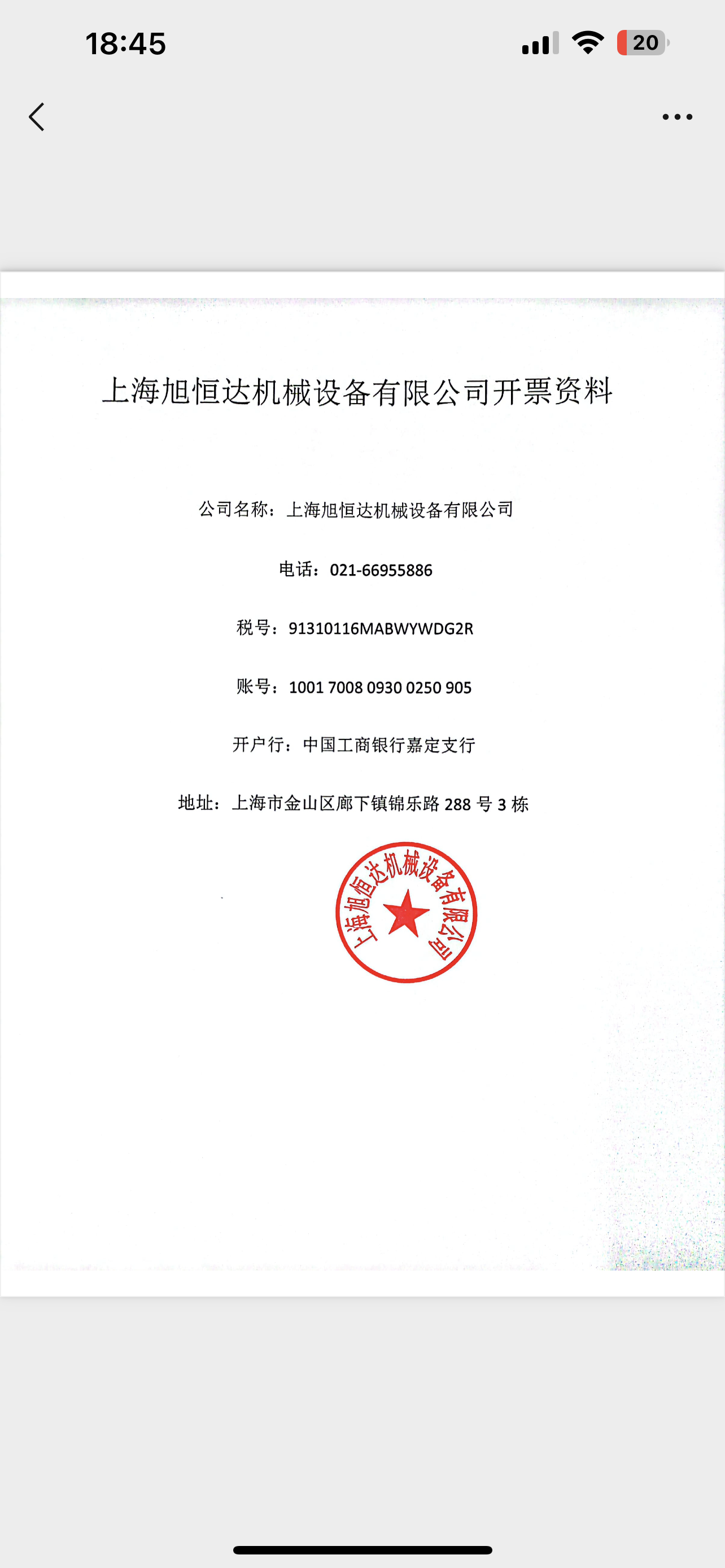 18:45

20

上海旭恒达机械设备有限公司开票资料

公司名称：上海旭恒达机械设备有限公司

电话：021-66955886

税号：91310116MABWYWDG2R

账号：1001 7008 0930 0250 905

开户行：中国工商银行嘉定支行

地址：上海市金山区廊下镇锦乐路 288 号 3 栋

上海旭恒达机械设备有限公司